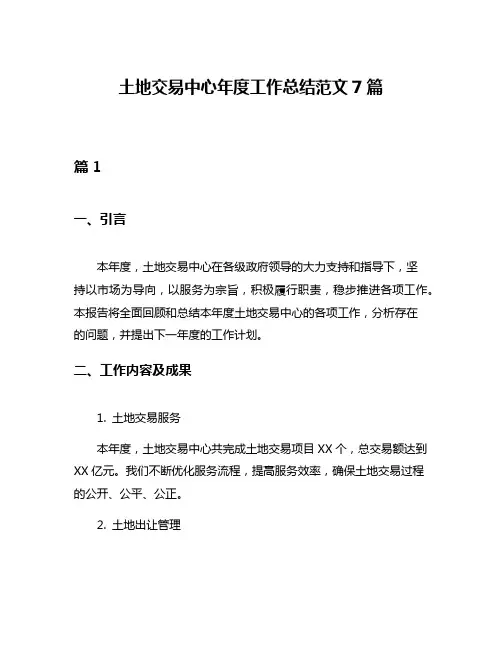 土地交易中心年度工作总结范文 7 篇

篇 1

一、引言

本年度，土地交易中心在各级政府领导的大力支持和指导下，坚持以市场为导向，以服务为宗旨，积极履行职责，稳步推进各项工作。本报告将全面回顾和总结本年度土地交易中心的各项工作，分析存在的问题，并提出下一年度的工作计划。

二、工作内容及成果

1. 土地交易服务

本年度，土地交易中心共完成土地交易项目 XX 个，总交易额达到 XX 亿元。我们不断优化服务流程，提高服务效率，确保土地交易过程的公开、公平、公正。

2. 土地出让管理